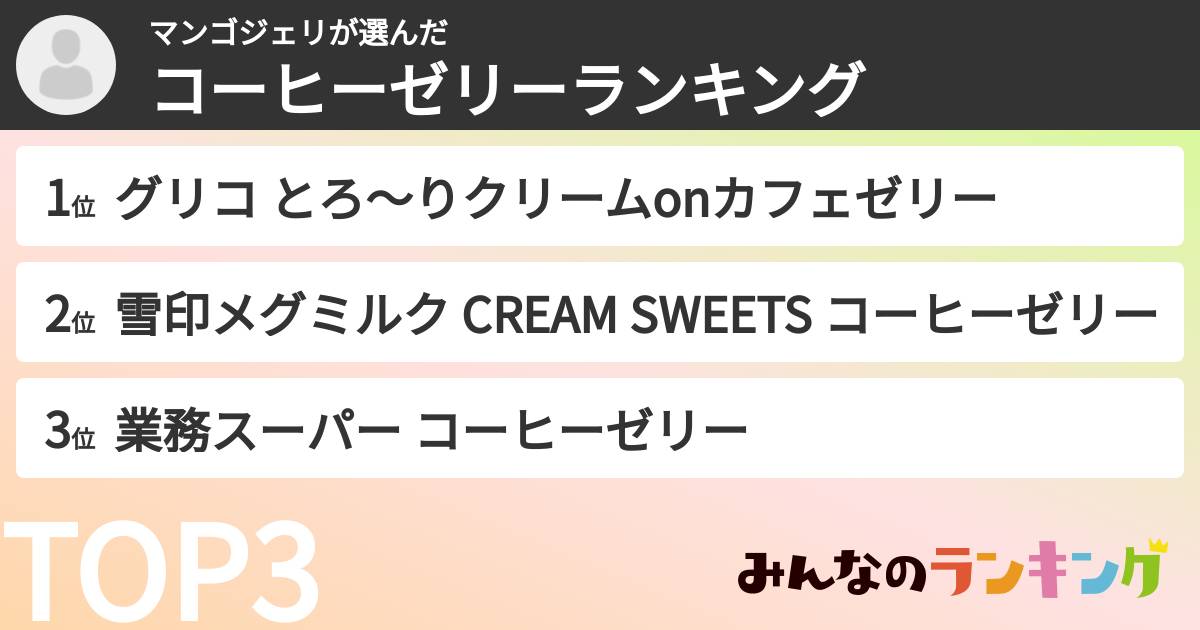 マンゴジェリが選んだ
コーヒーゼリーランキング

1位 グリコ とろ〜りクリームonカフェゼリー

2位 雪印メグミルク CREAM SWEETS コーヒーゼリー

3位 業務スーパー コーヒーゼリー

TOP3

みんなのランキング